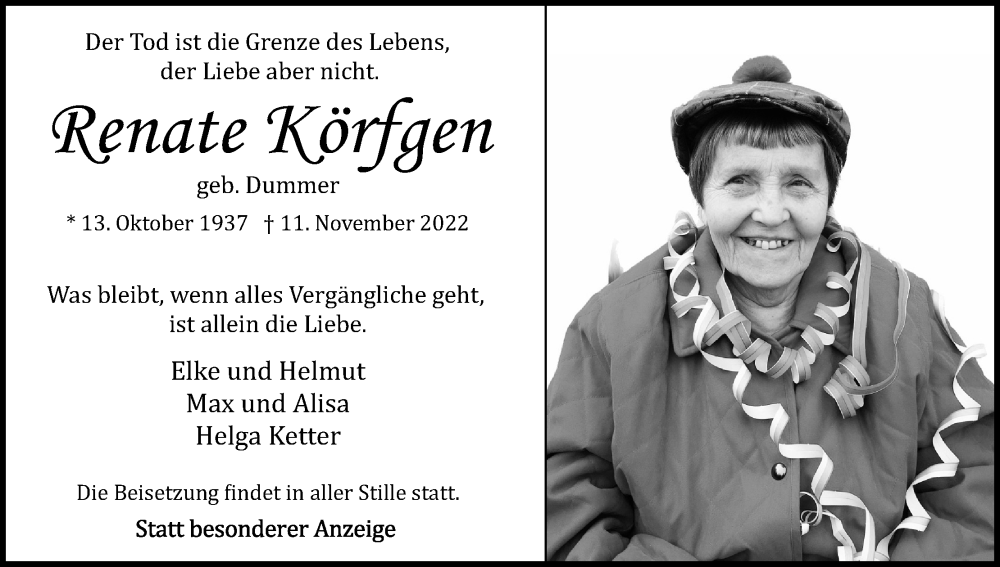 Der Tod ist die Grenze des Lebens, der Liebe aber nicht.

Renate Körfgen

geb. Dummer

* 13. Oktober 1937 † 11. November 2022

Was bleibt, wenn alles Vergängliche geht, ist allein die Liebe.

Elke und Helmut
Max und Alisa
Helga Ketter

Die Beisetzung findet in aller Stille statt.

Statt besonderer Anzeige